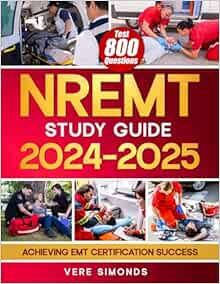 Test 800 Questions

NREMT

STUDY GUIDE

2024-2025

ACHIEVING EMT CERTIFICATION SUCCESS

VERE SIMONDS